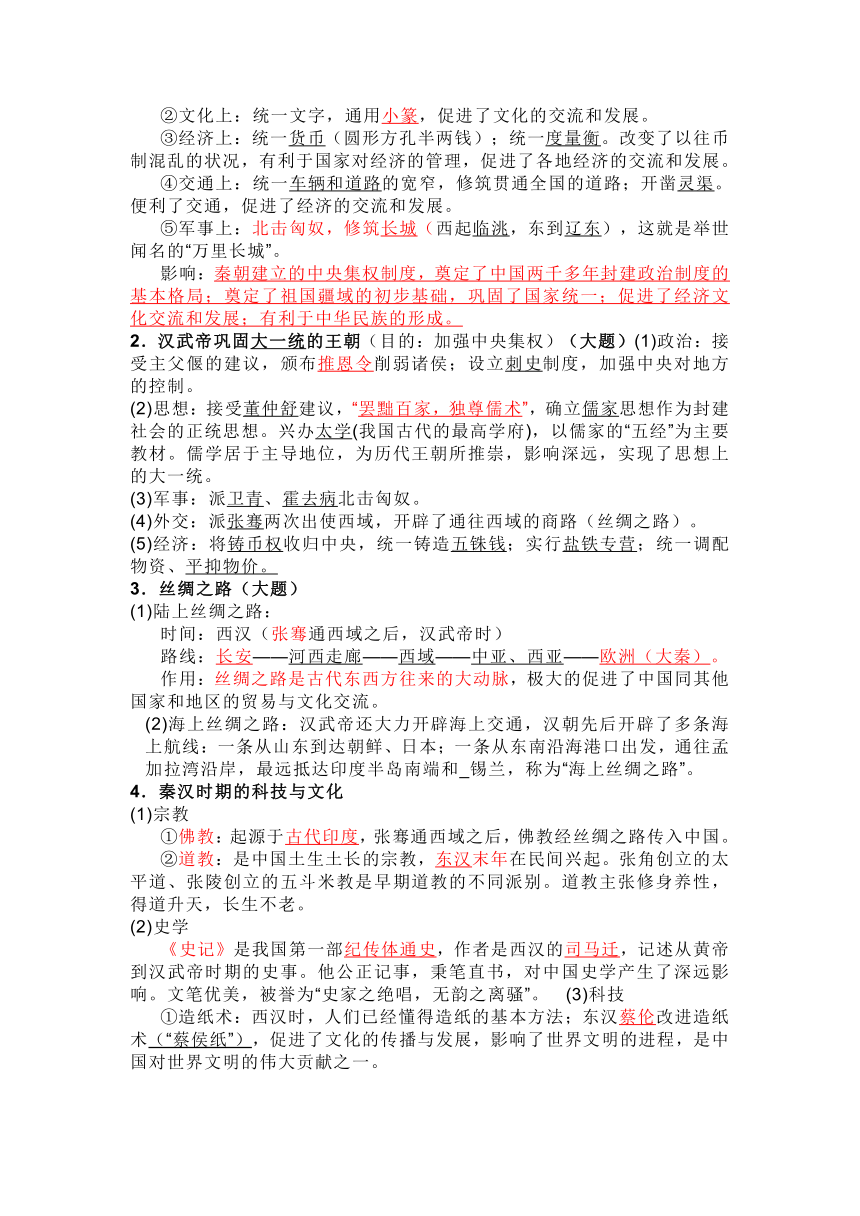 ②文化上：统一文字，通用小篆，促进了文化的交流和发展。

③经济上：统一货币（圆形方孔半两钱）；统一度量衡。改变了以往币制混乱的状况，有利于国家对经济的管理，促进了各地经济的交流和发展。

④交通上：统一车辆和道路的宽窄，修筑贯通全国的道路；开凿灵渠。便利了交通，促进了经济的交流和发展。

⑤军事上：北击匈奴，修筑长城（西起临洮，东到辽东），这就是举世闻名的“万里长城”。

影响：秦朝建立的中央集权制度，奠定了中国两千多年封建政治制度的基本格局；奠定了祖国疆域的初步基础，巩固了国家统一；促进了经济文化交流和发展；有利于中华民族的形成。

2．汉武帝巩固大一统的王朝（目的：加强中央集权）（大题）(1)政治：接受主父偃的建议，颁布推恩令削弱诸侯；设立刺史制度，加强中央对地方的控制。

(2)思想：接受董仲舒建议，“罢黜百家，独尊儒术”，确立儒家思想作为封建社会的正统思想。兴办太学(我国古代的最高学府)，以儒家的“五经”为主要教材。儒学居于主导地位，为历代王朝所推崇，影响深远，实现了思想上的大一统。

(3)军事：派卫青、霍去病北击匈奴。

(4)外交：派张骞两次出使西域，开辟了通往西域的商路（丝绸之路）。

(5)经济：将铸币权收归中央，统一铸造五铢钱；实行盐铁专营；统一调配物资、平抑物价。

3．丝绸之路（大题）

(1)陆上丝绸之路：

时间：西汉（张骞通西域之后，汉武帝时）

路线：长安——河西走廊——西域——中亚、西亚——欧洲（大秦）。

作用：丝绸之路是古代东西方往来的大动脉，极大的促进了中国同其他国家和地区的贸易与文化交流。

(2)海上丝绸之路：汉武帝还大力开辟海上交通，汉朝先后开辟了多条海上航线：一条从山东到达朝鲜、日本；一条从东南沿海港口出发，通往孟加拉湾沿岸，最远抵达印度半岛南端和_锡兰，称为“海上丝绸之路”。

4．秦汉时期的科技与文化

(1)宗教

①佛教：起源于古代印度，张骞通西域之后，佛教经丝绸之路传入中国。

②道教：是中国土生土长的宗教，东汉末年在民间兴起。张角创立的太平道、张陵创立的五斗米教是早期道教的不同派别。道教主张修身养性，得道升天，长生不老。

(2)史学

《史记》是我国第一部纪传体通史，作者是西汉的司马迁，记述从黄帝到汉武帝时期的史事。他公正记事，秉笔直书，对中国史学产生了深远影响。文笔优美，被誉为“史家之绝唱，无韵之离骚”。 (3)科技

①造纸术：西汉时，人们已经懂得造纸的基本方法；东汉蔡伦改进造纸术（“蔡侯纸”），促进了文化的传播与发展，影响了世界文明的进程，是中国对世界文明的伟大贡献之一。